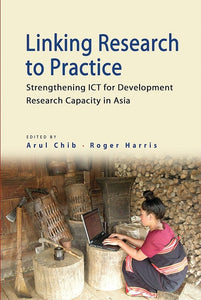 Linking Research to Practice

Strengthening ICT for Development Research Capacity in Asia

EDITED BY
Arul Chib · Roger Harris